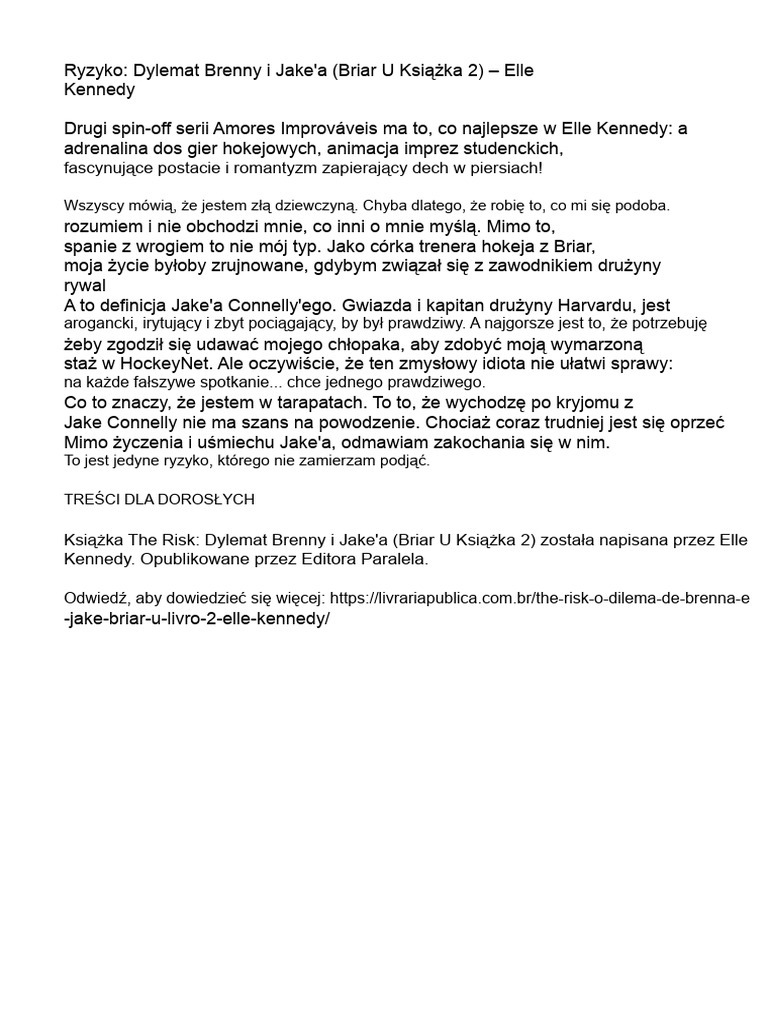 Ryzyko: Dylemat Brenny i Jake'a (Briar U Książka 2) – Elle Kennedy

Drugi spin-off serii Amores Improváveis ma to, co najlepsze w Elle Kennedy: a adrenalina dos gier hokejowych, animacja imprez studenckich, fascynujące postacie i romantyzm zapierający dech w piersiach!

Wszyscy mówią, że jestem złą dziewczyną. Chyba dlatego, że robię to, co mi się podoba. rozumiem i nie obchodzi mnie, co inni o mnie myślą. Mimo to, spanie z wrogiem to nie mój typ. Jako córka trenera hokeja z Briar, moja życie byłoby zrujnowane, gdybym związał się z zawodnikiem drużyny rywal
A to definicja Jake'a Connelly'ego. Gwiazda i kapitan drużyny Harvardu, jest arogancki, irytujący i zbyt pociągający, by był prawdziwy. A najgorsze jest to, że potrzebuję żeby zgodził się udawać mojego chłopaka, aby zdobyć moją wymarzoną staż w HockeyNet. Ale oczywiście, że ten zmysłowy idiota nie ułatwi sprawy: na każde fałszywe spotkanie... chce jednego prawdziwego.
Co to znaczy, że jestem w tarapatach. To to, że wychodzę po kryjomu z Jake Connelly nie ma szans na powodzenie. Chociaż coraz trudniej jest się oprzeć Mimo życzenia i uśmiechu Jake'a, odmawiam zakochania się w nim.
To jest jedyne ryzyko, którego nie zamierzam podjąć.

TREŚCI DLA DOROSŁYCH

Książka The Risk: Dylemat Brenny i Jake'a (Briar U Książka 2) została napisana przez Elle Kennedy. Opublikowane przez Editora Paralela.

Odwiedź, aby dowiedzieć się więcej: https://livrariapublica.com.br/the-risk-o-dilema-de-brenna-e-jake-briar-u-livro-2-elle-kennedy/